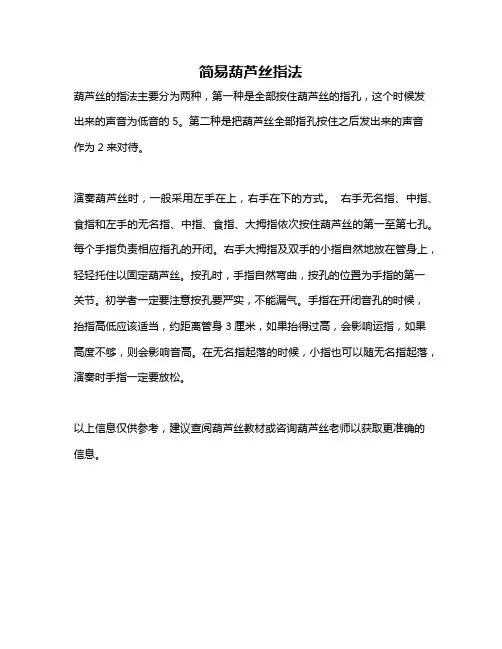 简易葫芦丝指法

葫芦丝的指法主要分为两种，第一种是全部按住葫芦丝的指孔，这个时候发出来的声音为低音的 5。第二种是把葫芦丝全部指孔按住之后发出来的声音作为 2 来对待。

演奏葫芦丝时，一般采用左手在上，右手在下的方式。 右手无名指、中指、食指和左手的无名指、中指、食指、大拇指依次按住葫芦丝的第一至第七孔。每个手指负责相应指孔的开闭。右手大拇指及双手的小指自然地放在管身上，轻轻托住以固定葫芦丝。按孔时，手指自然弯曲，按孔的位置为手指的第一关节。初学者一定要注意按孔要严实，不能漏气。手指在开闭音孔的时候，抬指高低应该适当，约距离管身 3 厘米，如果抬得过高，会影响运指，如果高度不够，则会影响音高。在无名指起落的时候，小指也可以随无名指起落，演奏时手指一定要放松。

以上信息仅供参考，建议查阅葫芦丝教材或咨询葫芦丝老师以获取更准确的信息。